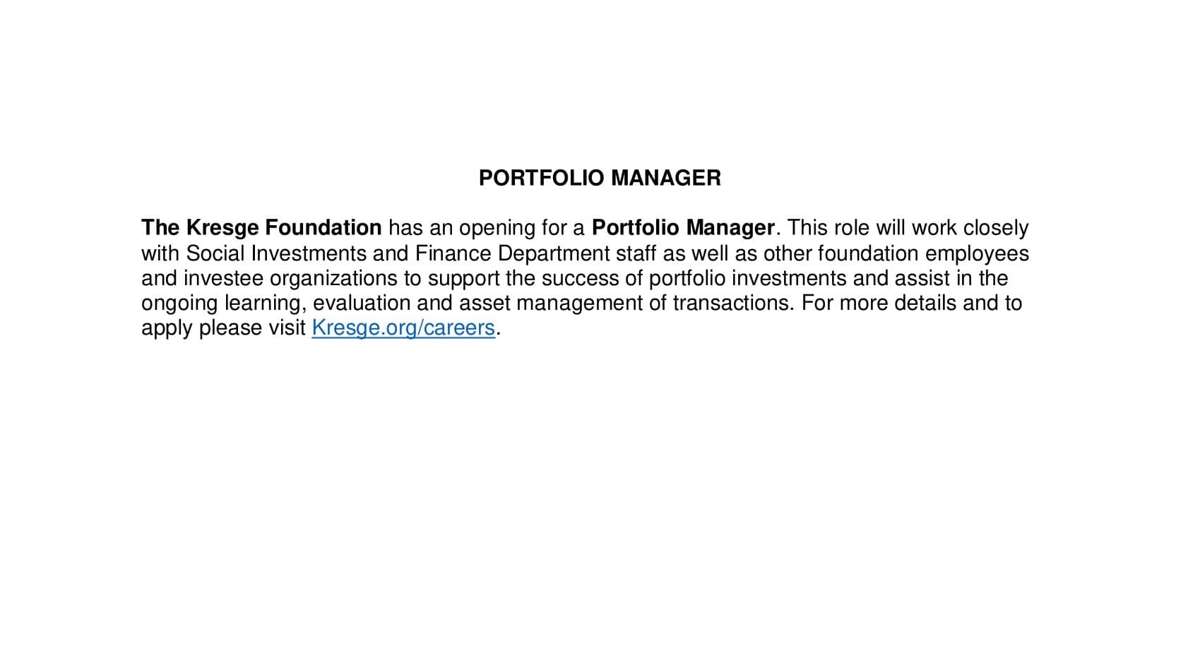 PORTFOLIO MANAGER

The Kresge Foundation has an opening for a Portfolio Manager. This role will work closely with Social Investments and Finance Department staff as well as other foundation employees and investee organizations to support the success of portfolio investments and assist in the ongoing learning, evaluation and asset management of transactions. For more details and to apply please visit Kresge.org/careers.